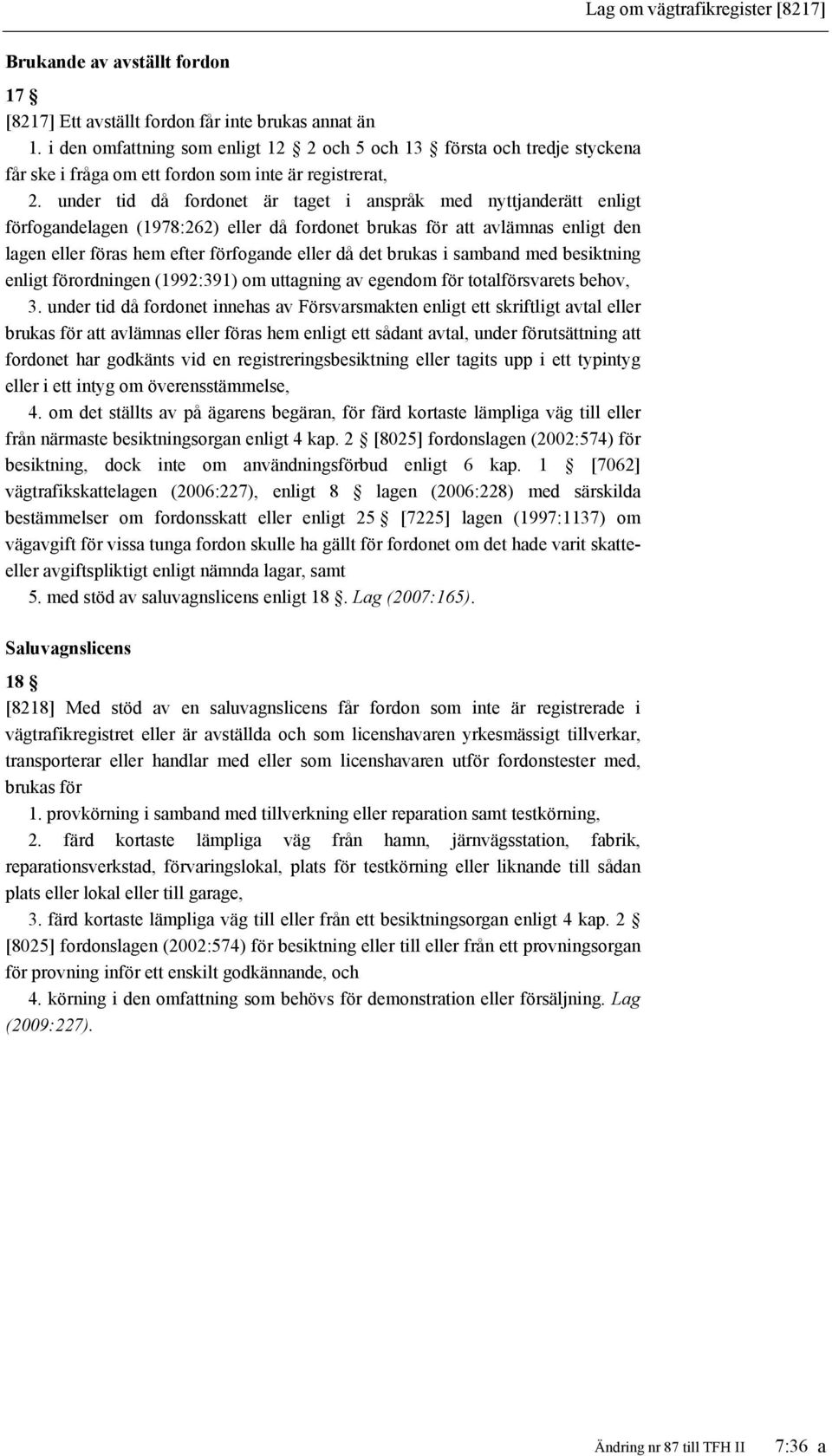 Lag om vägtrafikregister [8217]

Brukande av avställt fordon

17 §

[8217] Ett avställt fordon får inte brukas annat än

1. i den omfattning som enligt 12 § 2 och 5 och 13 § första och tredje styckena får ske i fråga om ett fordon som inte är registrerat,

2. under tid då fordonet är taget i anspråk med nyttjanderätt enligt förfogandelagen (1978:262) eller då fordonet brukas för att avlämnas enligt den lagen eller föras hem efter förfogande eller då det brukas i samband med besiktning enligt förordningen (1992:391) om uttagning av egendom för totalförsvarets behov,

3. under tid då fordonet innehas av Försvarsmakten enligt ett skriftligt avtal eller brukas för att avlämnas eller föras hem enligt ett sådant avtal, under förutsättning att fordonet har godkänts vid en registreringsbesiktning eller tagits upp i ett typintyg eller i ett intyg om överensstämmelse,

4. om det ställts av på ägarens begäran, för färd kortaste lämpliga väg till eller från närmaste besiktningsorgan enligt 4 kap. 2 § [8025] fordonslagen (2002:574) för besiktning, dock inte om användningsförbud enligt 6 kap. 1 § [7062] vägtrafikskattelagen (2006:227), enligt 8 § lagen (2006:228) med särskilda bestämmelser om fordonsskatt eller enligt 25 § [7225] lagen (1997:1137) om vägavgift för vissa tunga fordon skulle ha gällt för fordonet om det hade varit skatte- eller avgiftspliktigt enligt nämnda lagar, samt

5. med stöd av saluvagnslicens enligt 18 §. Lag (2007:165).

Saluvagnslicens

18 §

[8218] Med stöd av en saluvagnslicens får fordon som inte är registrerade i vägtrafikregistret eller är avställda och som licenshavaren yrkesmässigt tillverkar, transporterar eller handlar med eller som licenshavaren utför fordonstester med, brukas för

1. provkörning i samband med tillverkning eller reparation samt testkörning,

2. färd kortaste lämpliga väg från hamn, järnvägsstation, fabrik, reparationsverkstad, förvaringslokal, plats för testkörning eller liknande till sådan plats eller lokal eller till garage,

3. färd kortaste lämpliga väg till eller från ett besiktningsorgan enligt 4 kap. 2 § [8025] fordonslagen (2002:574) för besiktning eller till eller från ett provningsorgan för provning inför ett enskilt godkännande, och

4. körning i den omfattning som behövs för demonstration eller försäljning. Lag (2009:227).

Ändring nr 87 till TFH II 7:36 a